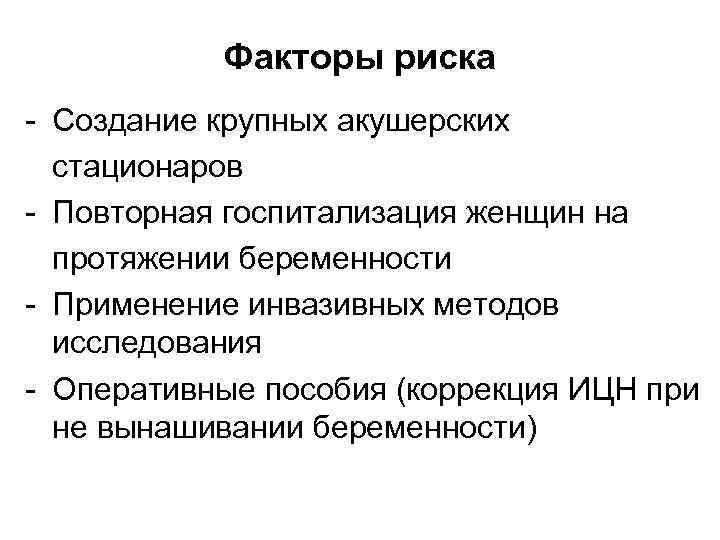 Факторы риска

- Создание крупных акушерских стационаров
- Повторная госпитализация женщин на протяжении беременности
- Применение инвазивных методов исследования
- Оперативные пособия (коррекция ИЦН при не вынашивании беременности)